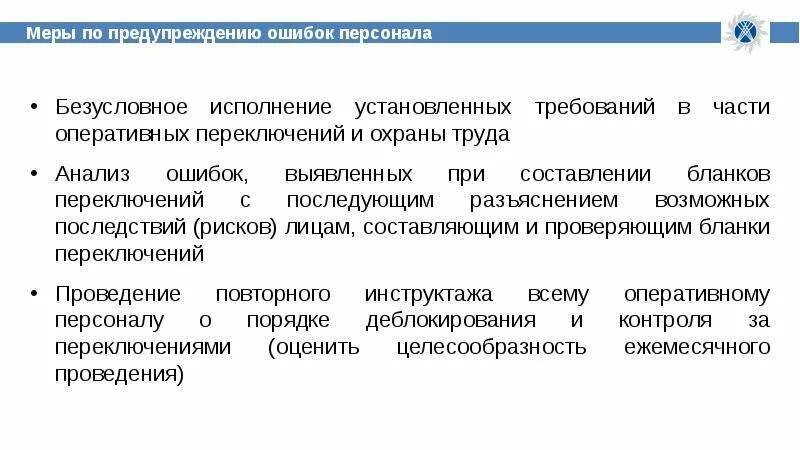 Меры по предупреждению ошибок персонала

• Безусловное исполнение установленных требований в части оперативных переключений и охраны труда

• Анализ ошибок, выявленных при составлении бланков переключений с последующим разъяснением возможных последствий (рисков) лицам, составляющим и проверяющим бланки переключений

• Проведение повторного инструктажа всему оперативному персоналу о порядке деблокирования и контроля за переключениями (оценить целесообразность ежемесячного проведения)